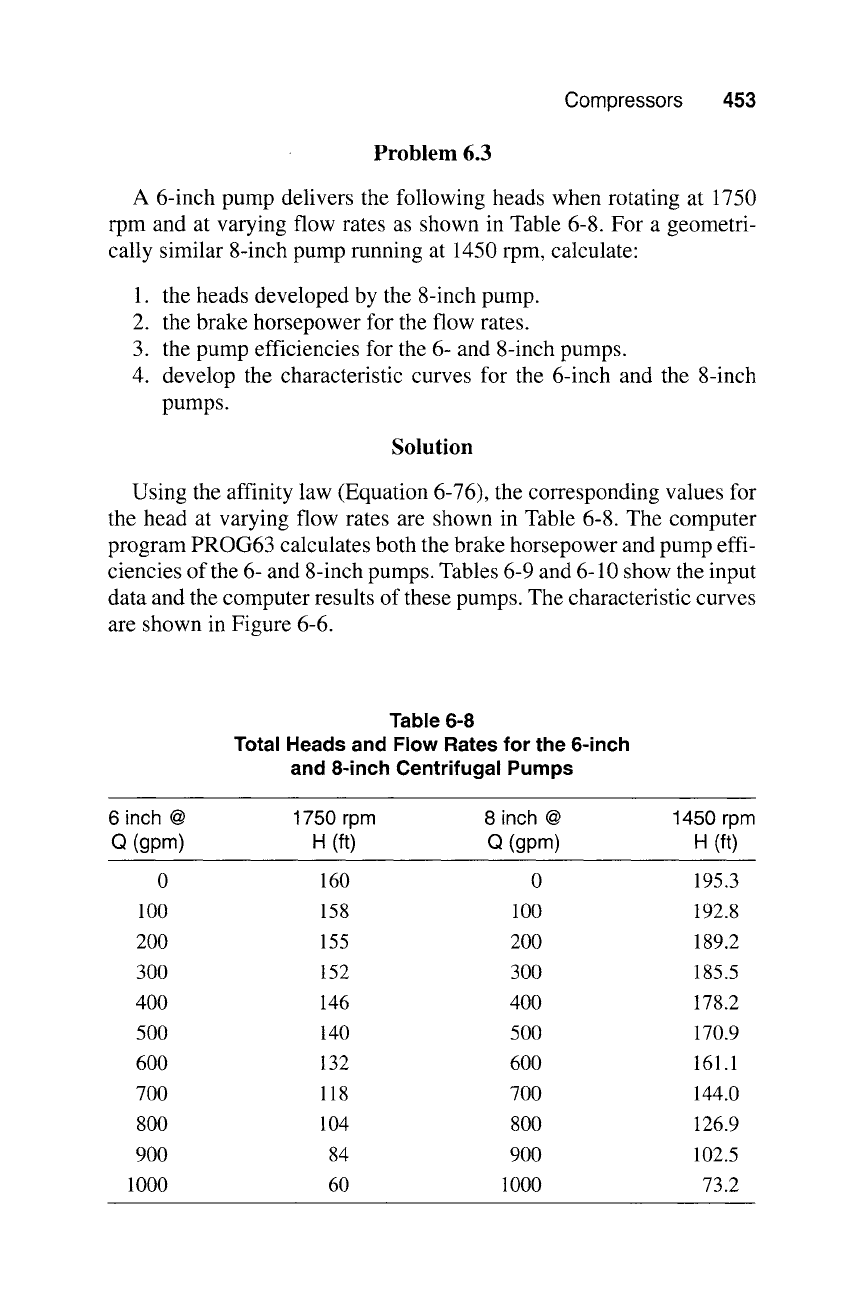 Compressors 453

Problem 6.3

A 6-inch pump delivers the following heads when rotating at 1750 rpm and at varying flow rates as shown in Table 6-8. For a geometrically similar 8-inch pump running at 1450 rpm, calculate:

1. the heads developed by the 8-inch pump.
2. the brake horsepower for the flow rates.
3. the pump efficiencies for the 6- and 8-inch pumps.
4. develop the characteristic curves for the 6-inch and the 8-inch pumps.

Solution

Using the affinity law (Equation 6-76), the corresponding values for the head at varying flow rates are shown in Table 6-8. The computer program PROG63 calculates both the brake horsepower and pump efficiencies of the 6- and 8-inch pumps. Tables 6-9 and 6-10 show the input data and the computer results of these pumps. The characteristic curves are shown in Figure 6-6.

Table 6-8
Total Heads and Flow Rates for the 6-inch and 8-inch Centrifugal Pumps

| 6 inch @ Q (gpm) | 1750 rpm H (ft) | 8 inch @ Q (gpm) | 1450 rpm H (ft) |
|---|---|---|---|
| 0 | 160 | 0 | 195.3 |
| 100 | 158 | 100 | 192.8 |
| 200 | 155 | 200 | 189.2 |
| 300 | 152 | 300 | 185.5 |
| 400 | 146 | 400 | 178.2 |
| 500 | 140 | 500 | 170.9 |
| 600 | 132 | 600 | 161.1 |
| 700 | 118 | 700 | 144.0 |
| 800 | 104 | 800 | 126.9 |
| 900 | 84 | 900 | 102.5 |
| 1000 | 60 | 1000 | 73.2 |